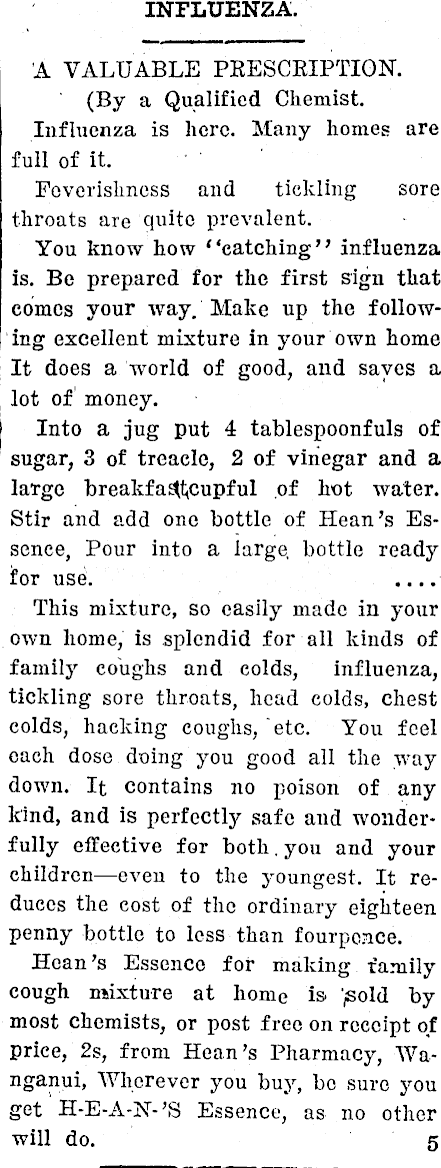 INFLUENZA.

A VALUABLE PRESCRIPTION.

(By a Qualified Chemist.

Influenza is here. Many homes are full of it.

Feverishness and tickling sore throats are quite prevalent.

You know how "catching" influenza is. Be prepared for the first sign that comes your way. Make up the following excellent mixture in your own home It does a world of good, and saves a lot of money.

Into a jug put 4 tablespoonfuls of sugar, 3 of treacle, 2 of vinegar and a large breakfastcupful of hot water. Stir and add one bottle of Hean's Essence, Pour into a large bottle ready for use. ....

This mixture, so easily made in your own home, is splendid for all kinds of family coughs and colds, influenza, tickling sore throats, head colds, chest colds, hacking coughs, etc. You feel each dose doing you good all the way down. It contains no poison of any kind, and is perfectly safe and wonderfully effective for both you and your children—even to the youngest. It reduces the cost of the ordinary eighteen penny bottle to less than fourpence.

Hean's Essence for making family cough mixture at home is sold by most chemists, or post free on receipt of price, 2s, from Hean's Pharmacy, Wanganui, Wherever you buy, be sure you get H-E-A-N-'S Essence, as no other will do. 5